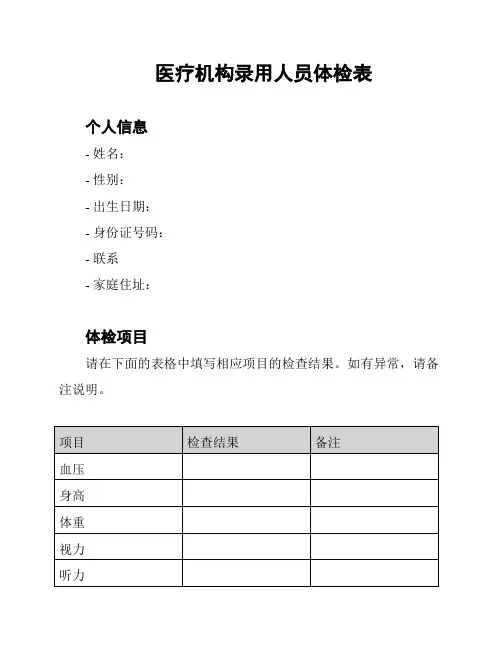 医疗机构录用人员体检表

个人信息

- 姓名：
- 性别：
- 出生日期：
- 身份证号码：
- 联系
- 家庭住址：

体检项目

请在下面的表格中填写相应项目的检查结果。如有异常，请备注说明。

| 项目 | 检查结果 | 备注 |
|---|---|---|
| 血压 | | |
| 身高 | | |
| 体重 | | |
| 视力 | | |
| 听力 | | |